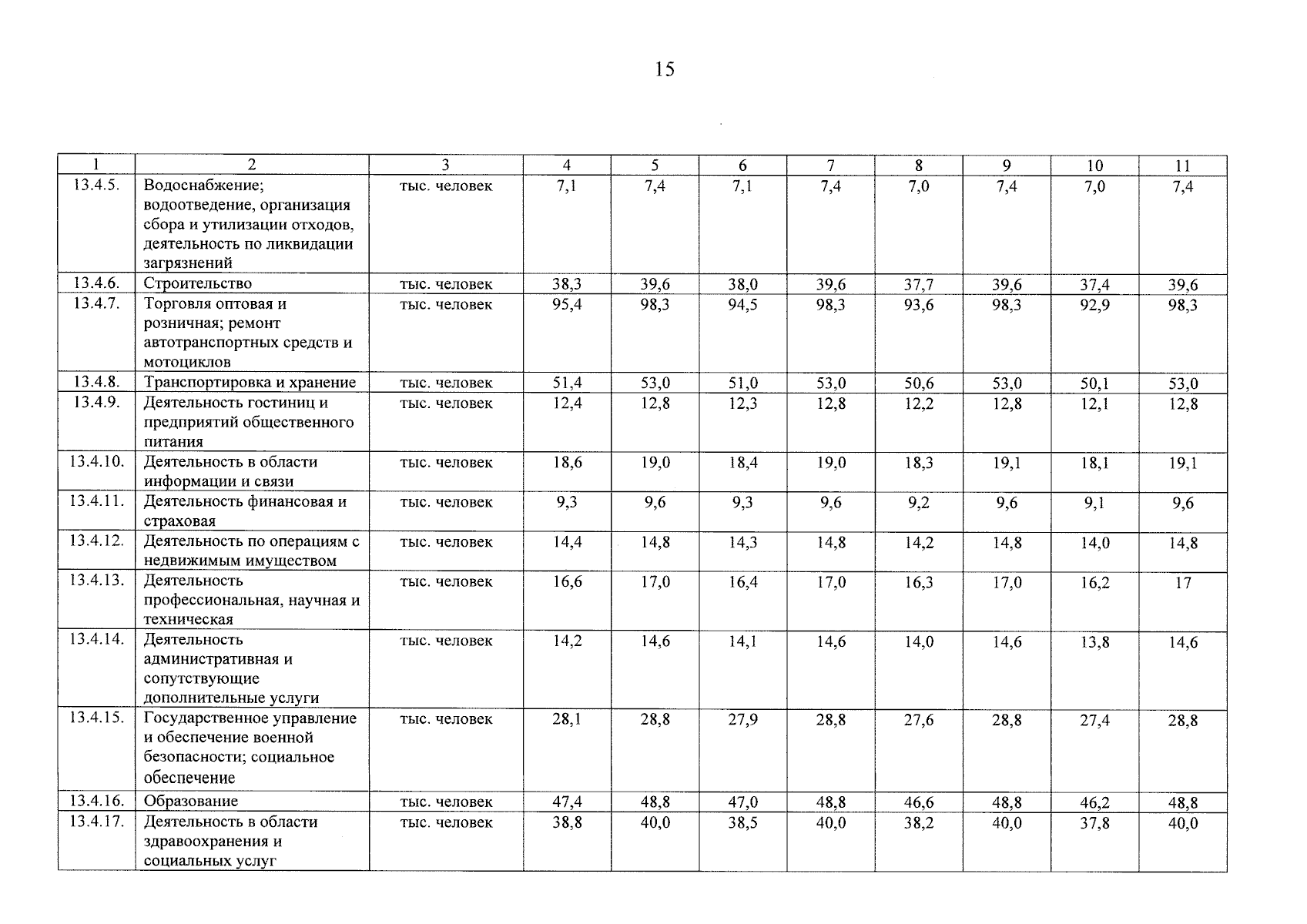 15

| 1 | 2 | 3 | 4 | 5 | 6 | 7 | 8 | 9 | 10 | 11 |
|---|---|---|---|---|---|---|---|---|---|---|
| 13.4.5. | Водоснабжение; водоотведение, организация сбора и утилизации отходов, деятельность по ликвидации загрязнений | тыс. человек | 7,1 | 7,4 | 7,1 | 7,4 | 7,0 | 7,4 | 7,0 | 7,4 |
| 13.4.6. | Строительство | тыс. человек | 38,3 | 39,6 | 38,0 | 39,6 | 37,7 | 39,6 | 37,4 | 39,6 |
| 13.4.7. | Торговля оптовая и розничная; ремонт автотранспортных средств и мотоциклов | тыс. человек | 95,4 | 98,3 | 94,5 | 98,3 | 93,6 | 98,3 | 92,9 | 98,3 |
| 13.4.8. | Транспортировка и хранение | тыс. человек | 51,4 | 53,0 | 51,0 | 53,0 | 50,6 | 53,0 | 50,1 | 53,0 |
| 13.4.9. | Деятельность гостиниц и предприятий общественного питания | тыс. человек | 12,4 | 12,8 | 12,3 | 12,8 | 12,2 | 12,8 | 12,1 | 12,8 |
| 13.4.10. | Деятельность в области информации и связи | тыс. человек | 18,6 | 19,0 | 18,4 | 19,0 | 18,3 | 19,1 | 18,1 | 19,1 |
| 13.4.11. | Деятельность финансовая и страховая | тыс. человек | 9,3 | 9,6 | 9,3 | 9,6 | 9,2 | 9,6 | 9,1 | 9,6 |
| 13.4.12. | Деятельность по операциям с недвижимым имуществом | тыс. человек | 14,4 | 14,8 | 14,3 | 14,8 | 14,2 | 14,8 | 14,0 | 14,8 |
| 13.4.13. | Деятельность профессиональная, научная и техническая | тыс. человек | 16,6 | 17,0 | 16,4 | 17,0 | 16,3 | 17,0 | 16,2 | 17 |
| 13.4.14. | Деятельность административная и сопутствующие дополнительные услуги | тыс. человек | 14,2 | 14,6 | 14,1 | 14,6 | 14,0 | 14,6 | 13,8 | 14,6 |
| 13.4.15. | Государственное управление и обеспечение военной безопасности; социальное обеспечение | тыс. человек | 28,1 | 28,8 | 27,9 | 28,8 | 27,6 | 28,8 | 27,4 | 28,8 |
| 13.4.16. | Образование | тыс. человек | 47,4 | 48,8 | 47,0 | 48,8 | 46,6 | 48,8 | 46,2 | 48,8 |
| 13.4.17. | Деятельность в области здравоохранения и социальных услуг | тыс. человек | 38,8 | 40,0 | 38,5 | 40,0 | 38,2 | 40,0 | 37,8 | 40,0 |